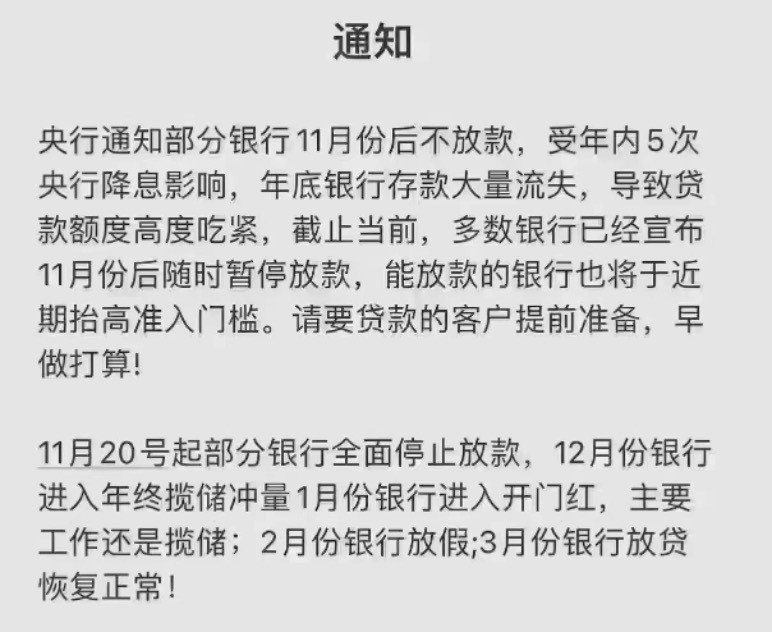 通知

央行通知部分银行11月份后不放款，受年内5次央行降息影响，年底银行存款大量流失，导致贷款额度高度吃紧，截止当前，多数银行已经宣布11月份后随时暂停放款，能放款的银行也将于近期抬高准入门槛。请要贷款的客户提前准备，早做打算!

11月20号起部分银行全面停止放款，12月份银行进入年终揽储冲量1月份银行进入开门红，主要工作还是揽储；2月份银行放假;3月份银行放贷恢复正常!